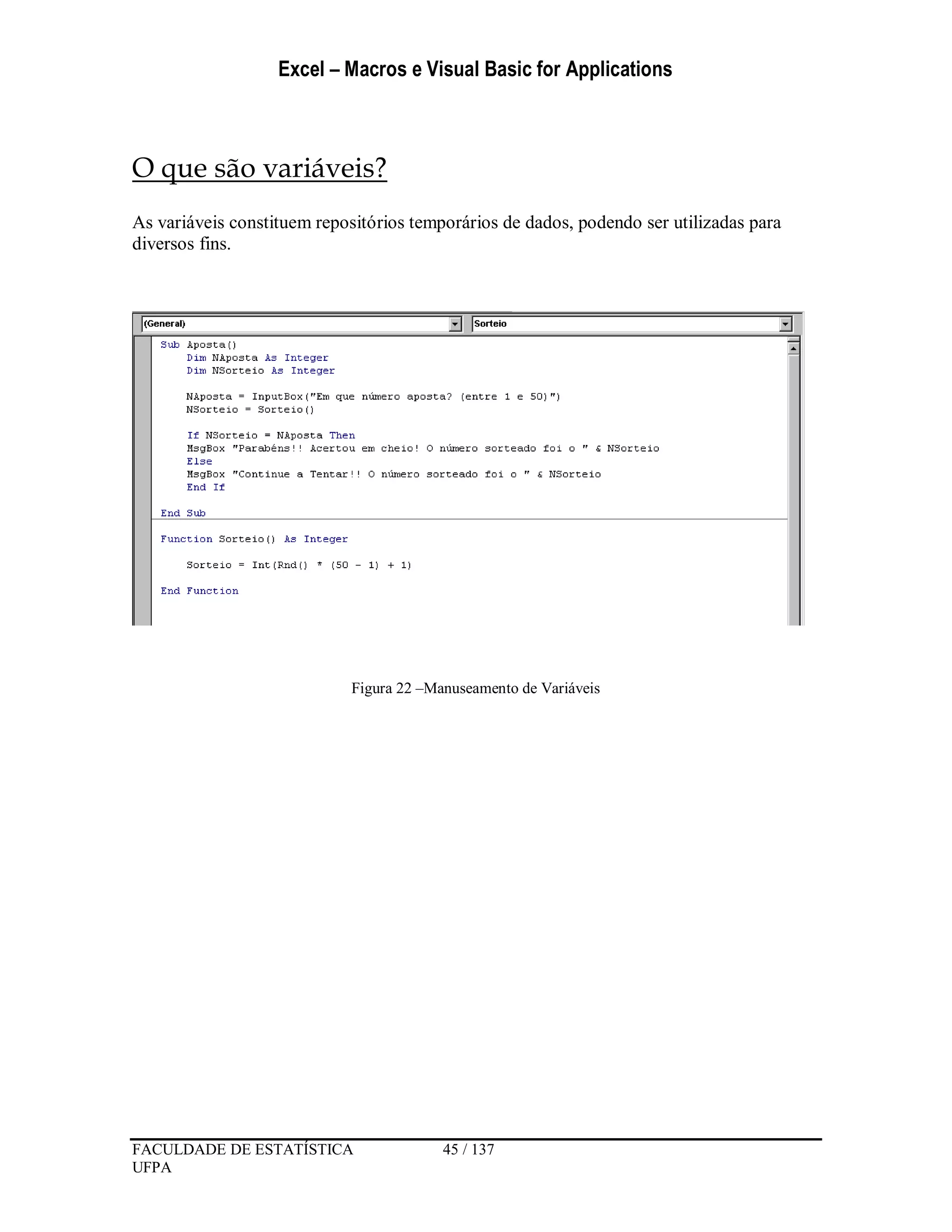 Excel – Macros e Visual Basic for Applications

O que são variáveis?

As variáveis constituem repositórios temporários de dados, podendo ser utilizadas para diversos fins.

(General)
Sorteio

Sub Aposta()
    Dim NAposta As Integer
    Dim NSorteio As Integer

    NAposta = InputBox("Em que número aposta? (entre 1 e 50)")
    NSorteio = Sorteio()

    If NSorteio = NAposta Then
    MsgBox "Parabéns!! Acertou em cheio! O número sorteado foi o " & NSorteio
    Else
    MsgBox "Continue a Tentar!! O número sorteado foi o " & NSorteio
    End If

End Sub

Function Sorteio() As Integer

    Sorteio = Int(Rnd() * (50 - 1) + 1)

End Function

Figura 22 –Manuseamento de Variáveis

FACULDADE DE ESTATÍSTICA
UFPA
45 / 137